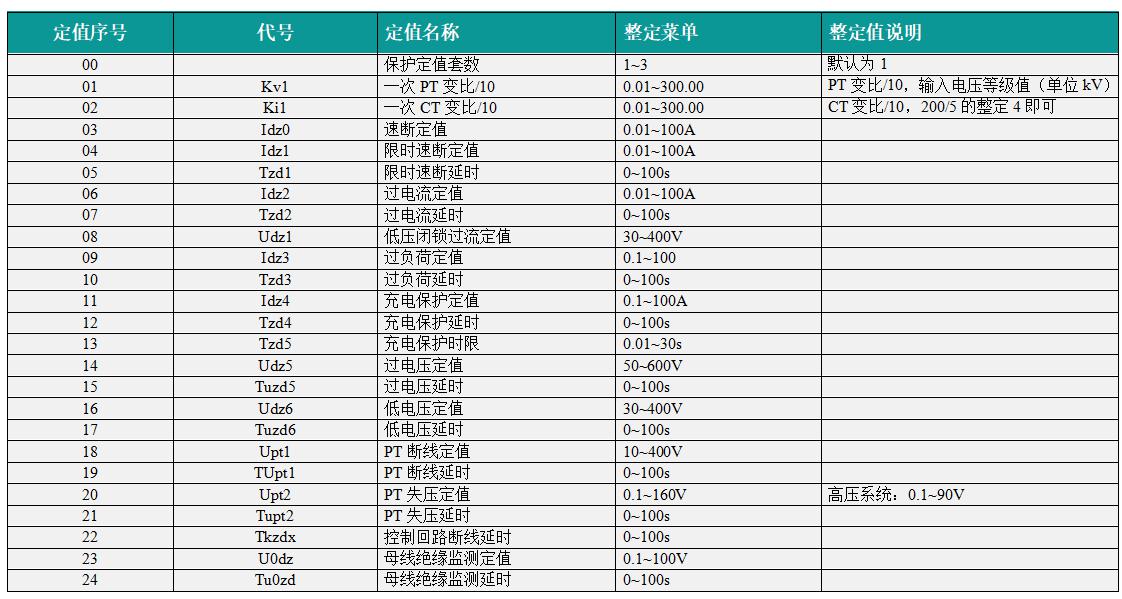 | 定值序号 | 代号 | 定值名称 | 整定菜单 | 整定值说明 |
|---|---|---|---|---|
| 00 | | 保护定值套数 | 1~3 | 默认为 1 |
| 01 | Kv1 | 一次 PT 变比/10 | 0.01~300.00 | PT 变比/10，输入电压等级值（单位 kV） |
| 02 | Ki1 | 一次 CT 变比/10 | 0.01~300.00 | CT 变比/10，200/5 的整定 4 即可 |
| 03 | Idz0 | 速断定值 | 0.01~100A | |
| 04 | Idz1 | 限时速断定值 | 0.01~100A | |
| 05 | Tzd1 | 限时速断延时 | 0~100s | |
| 06 | Idz2 | 过电流定值 | 0.01~100A | |
| 07 | Tzd2 | 过电流延时 | 0~100s | |
| 08 | Udz1 | 低压闭锁过流定值 | 30~400V | |
| 09 | Idz3 | 过负荷定值 | 0.1~100 | |
| 10 | Tzd3 | 过负荷延时 | 0~100s | |
| 11 | Idz4 | 充电保护定值 | 0.1~100A | |
| 12 | Tzd4 | 充电保护延时 | 0~100s | |
| 13 | Tzd5 | 充电保护时限 | 0.01~30s | |
| 14 | Udz5 | 过电压定值 | 50~600V | |
| 15 | Tuzd5 | 过电压延时 | 0~100s | |
| 16 | Udz6 | 低电压定值 | 30~400V | |
| 17 | Tuzd6 | 低电压延时 | 0~100s | |
| 18 | Upt1 | PT 断线定值 | 10~400V | |
| 19 | TUpt1 | PT 断线延时 | 0~100s | |
| 20 | Upt2 | PT 失压定值 | 0.1~160V | 高压系统：0.1~90V |
| 21 | Tupt2 | PT 失压延时 | 0~100s | |
| 22 | Tkzdx | 控制回路断线延时 | 0~100s | |
| 23 | U0dz | 母线绝缘监测定值 | 0.1~100V | |
| 24 | Tu0zd | 母线绝缘监测延时 | 0~100s | |